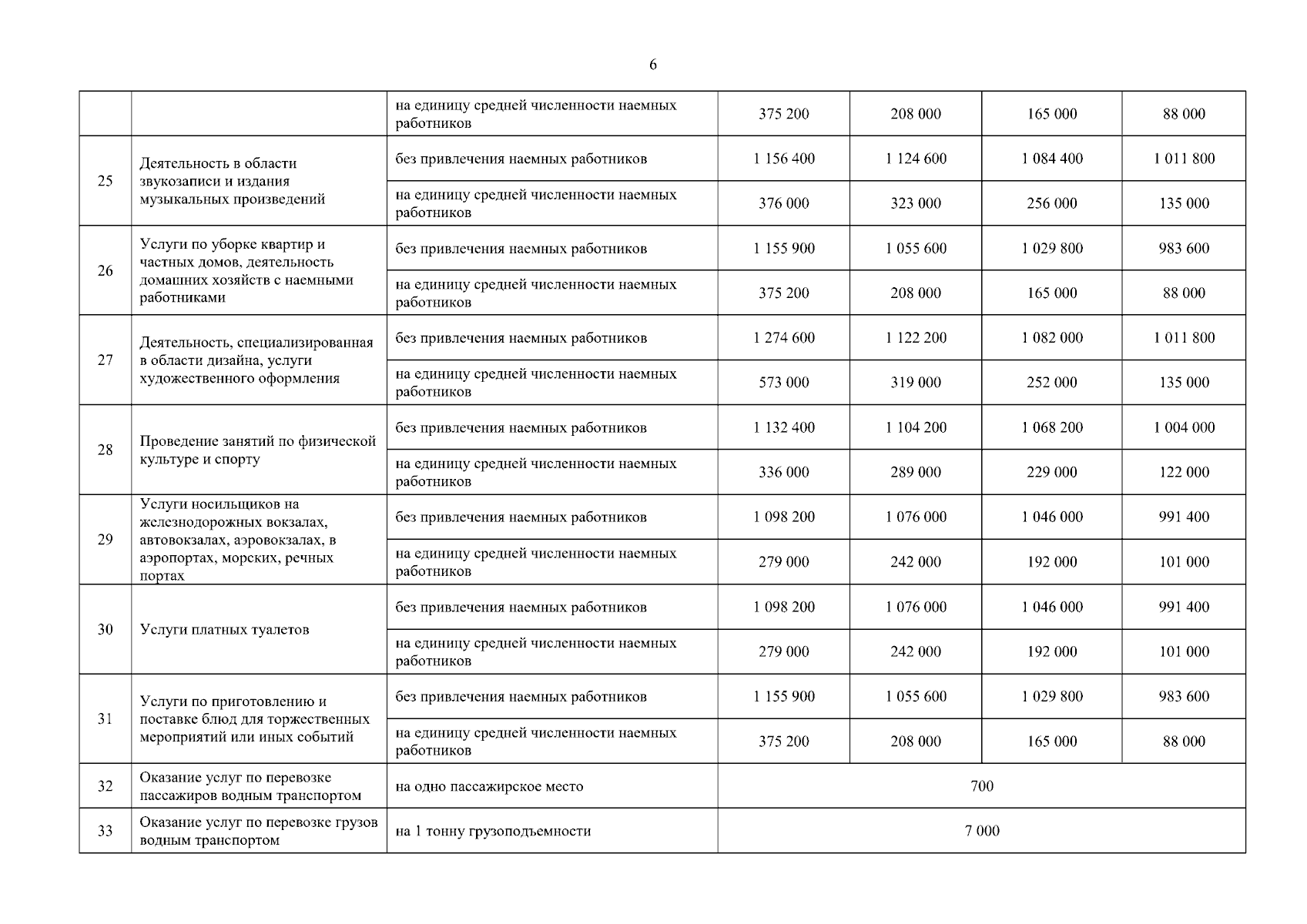 6

|  |  |  |  |  |  |  |
|---|---|---|---|---|---|---|
|  |  | на единицу средней численности наемных работников | 375 200 | 208 000 | 165 000 | 88 000 |
| 25 | Деятельность в области звукозаписи и издания музыкальных произведений | без привлечения наемных работников | 1 156 400 | 1 124 600 | 1 084 400 | 1 011 800 |
|  |  | на единицу средней численности наемных работников | 376 000 | 323 000 | 256 000 | 135 000 |
| 26 | Услуги по уборке квартир и частных домов, деятельность домашних хозяйств с наемными работниками | без привлечения наемных работников | 1 155 900 | 1 055 600 | 1 029 800 | 983 600 |
|  |  | на единицу средней численности наемных работников | 375 200 | 208 000 | 165 000 | 88 000 |
| 27 | Деятельность, специализированная в области дизайна, услуги художественного оформления | без привлечения наемных работников | 1 274 600 | 1 122 200 | 1 082 000 | 1 011 800 |
|  |  | на единицу средней численности наемных работников | 573 000 | 319 000 | 252 000 | 135 000 |
| 28 | Проведение занятий по физической культуре и спорту | без привлечения наемных работников | 1 132 400 | 1 104 200 | 1 068 200 | 1 004 000 |
|  |  | на единицу средней численности наемных работников | 336 000 | 289 000 | 229 000 | 122 000 |
| 29 | Услуги носильщиков на железнодорожных вокзалах, автовокзалах, аэровокзалах, в аэропортах, морских, речных портах | без привлечения наемных работников | 1 098 200 | 1 076 000 | 1 046 000 | 991 400 |
|  |  | на единицу средней численности наемных работников | 279 000 | 242 000 | 192 000 | 101 000 |
| 30 | Услуги платных туалетов | без привлечения наемных работников | 1 098 200 | 1 076 000 | 1 046 000 | 991 400 |
|  |  | на единицу средней численности наемных работников | 279 000 | 242 000 | 192 000 | 101 000 |
| 31 | Услуги по приготовлению и поставке блюд для торжественных мероприятий или иных событий | без привлечения наемных работников | 1 155 900 | 1 055 600 | 1 029 800 | 983 600 |
|  |  | на единицу средней численности наемных работников | 375 200 | 208 000 | 165 000 | 88 000 |
| 32 | Оказание услуг по перевозке пассажиров водным транспортом | на одно пассажирское место | 700 | | | |
| 33 | Оказание услуг по перевозке грузов водным транспортом | на 1 тонну грузоподъемности | 7 000 | | | |